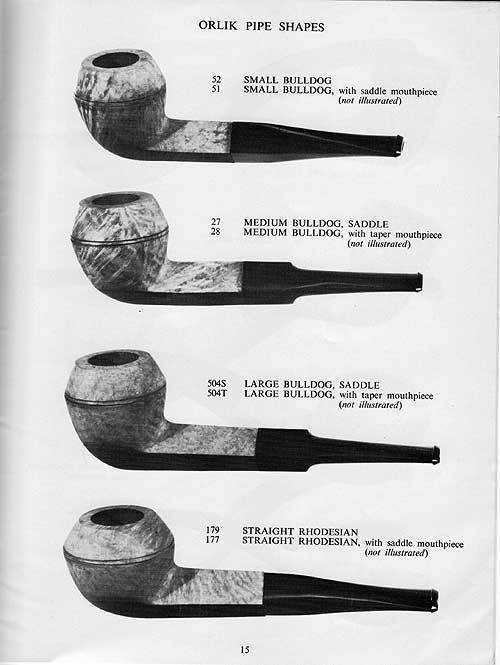 ORLIK PIPE SHAPES

52 SMALL BULLDOG
51 SMALL BULLDOG, with saddle mouthpiece
(not illustrated)

27 MEDIUM BULLDOG, SADDLE
28 MEDIUM BULLDOG, with taper mouthpiece
(not illustrated)

504S LARGE BULLDOG, SADDLE
504T LARGE BULLDOG, with taper mouthpiece
(not illustrated)

179 STRAIGHT RHODESIAN
177 STRAIGHT RHODESIAN, with saddle mouthpiece
(not illustrated)

15